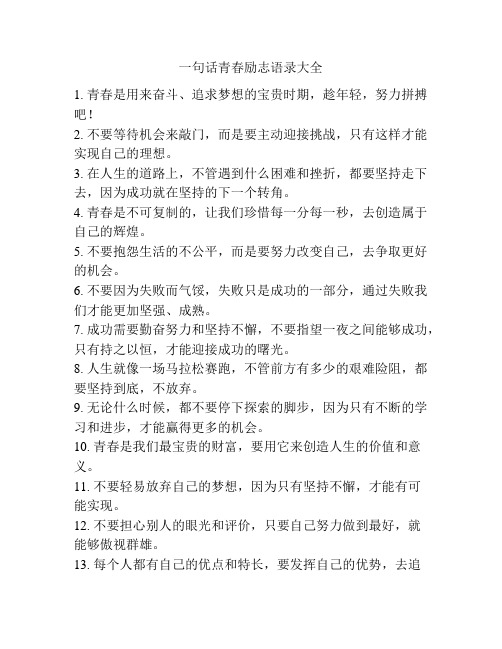 一句话青春励志语录大全

1. 青春是用来奋斗、追求梦想的宝贵时期，趁年轻，努力拼搏吧！

2. 不要等待机会来敲门，而是要主动迎接挑战，只有这样才能实现自己的理想。

3. 在人生的道路上，不管遇到什么困难和挫折，都要坚持走下去，因为成功就在坚持的下一个转角。

4. 青春是不可复制的，让我们珍惜每一分每一秒，去创造属于自己的辉煌。

5. 不要抱怨生活的不公平，而是要努力改变自己，去争取更好的机会。

6. 不要因为失败而气馁，失败只是成功的一部分，通过失败我们才能更加坚强、成熟。

7. 成功需要勤奋努力和坚持不懈，不要指望一夜之间能够成功，只有持之以恒，才能迎接成功的曙光。

8. 人生就像一场马拉松赛跑，不管前方有多少的艰难险阻，都要坚持到底，不放弃。

9. 无论什么时候，都不要停下探索的脚步，因为只有不断的学习和进步，才能赢得更多的机会。

10. 青春是我们最宝贵的财富，要用它来创造人生的价值和意义。

11. 不要轻易放弃自己的梦想，因为只有坚持不懈，才能有可能实现。

12. 不要担心别人的眼光和评价，只要自己努力做到最好，就能够傲视群雄。

13. 每个人都有自己的优点和特长，要发挥自己的优势，去追